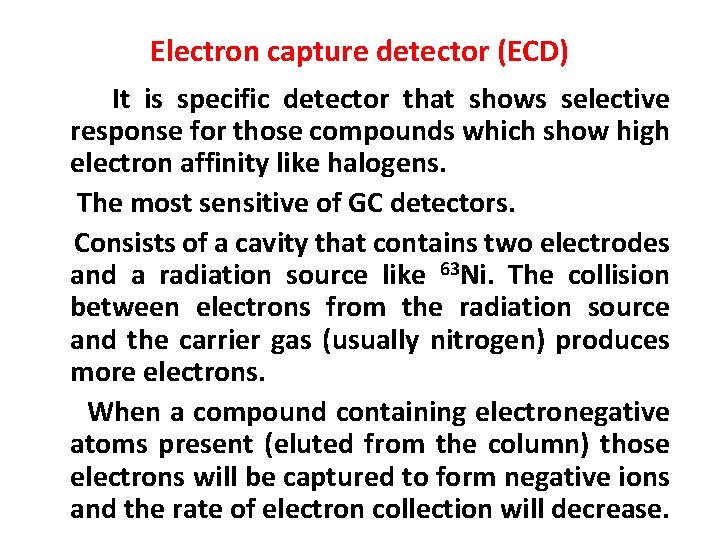 Electron capture detector (ECD)

It is specific detector that shows selective response for those compounds which show high electron affinity like halogens.

The most sensitive of GC detectors.

Consists of a cavity that contains two electrodes and a radiation source like $^{63}$Ni. The collision between electrons from the radiation source and the carrier gas (usually nitrogen) produces more electrons.

When a compound containing electronegative atoms present (eluted from the column) those electrons will be captured to form negative ions and the rate of electron collection will decrease.